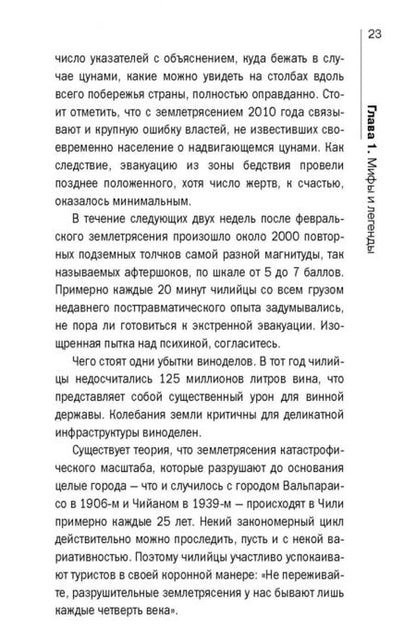 23

Глава 1. Мифы и легенды

число указателей с объяснением, куда бежать в случае цунами, какие можно увидеть на столбах вдоль всего побережья страны, полностью оправданно. Стоит отметить, что с землетрясением 2010 года связывают и крупную ошибку властей, не известивших своевременно население о надвигающемся цунами. Как следствие, эвакуацию из зоны бедствия провели позднее положенного, хотя число жертв, к счастью, оказалось минимальным.

В течение следующих двух недель после февральского землетрясения произошло около 2000 повторных подземных толчков самой разной магнитуды, так называемых афтершоков, по шкале от 5 до 7 баллов. Примерно каждые 20 минут чилийцы со всем грузом недавнего посттравматического опыта задумывались, не пора ли готовиться к экстренной эвакуации. Изощренная пытка над психикой, согласитесь.

Чего стоят одни убытки виноделов. В тот год чилийцы недосчитались 125 миллионов литров вина, что представляет собой существенный урон для винной державы. Колебания земли критичны для деликатной инфраструктуры виноделен.

Существует теория, что землетрясения катастрофического масштаба, которые разрушают до основания целые города — что и случилось с городом Вальпараисо в 1906-м и Чийаном в 1939-м — происходят в Чили примерно каждые 25 лет. Некий закономерный цикл действительно можно проследить, пусть и с некой вариативностью. Поэтому чилийцы участливо успокаивают туристов в своей коронной манере: «Не переживайте, разрушительные землетрясения у нас бывают лишь каждые четверть века».